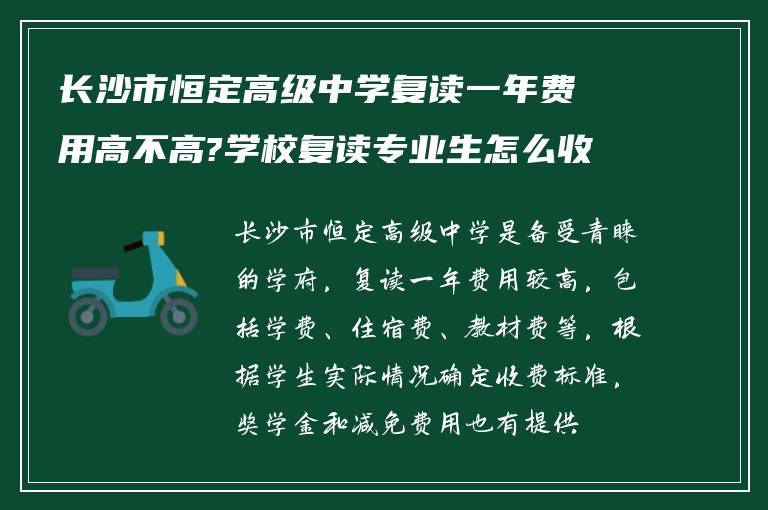 长沙市恒定高级中学复读一年费用高不高?学校复读专业生怎么收

长沙市恒定高级中学是备受青睐的学府，复读一年费用较高，包括学费、住宿费、教材费等，根据学生实际情况确定收费标准，奖学金和减免费用也有提供